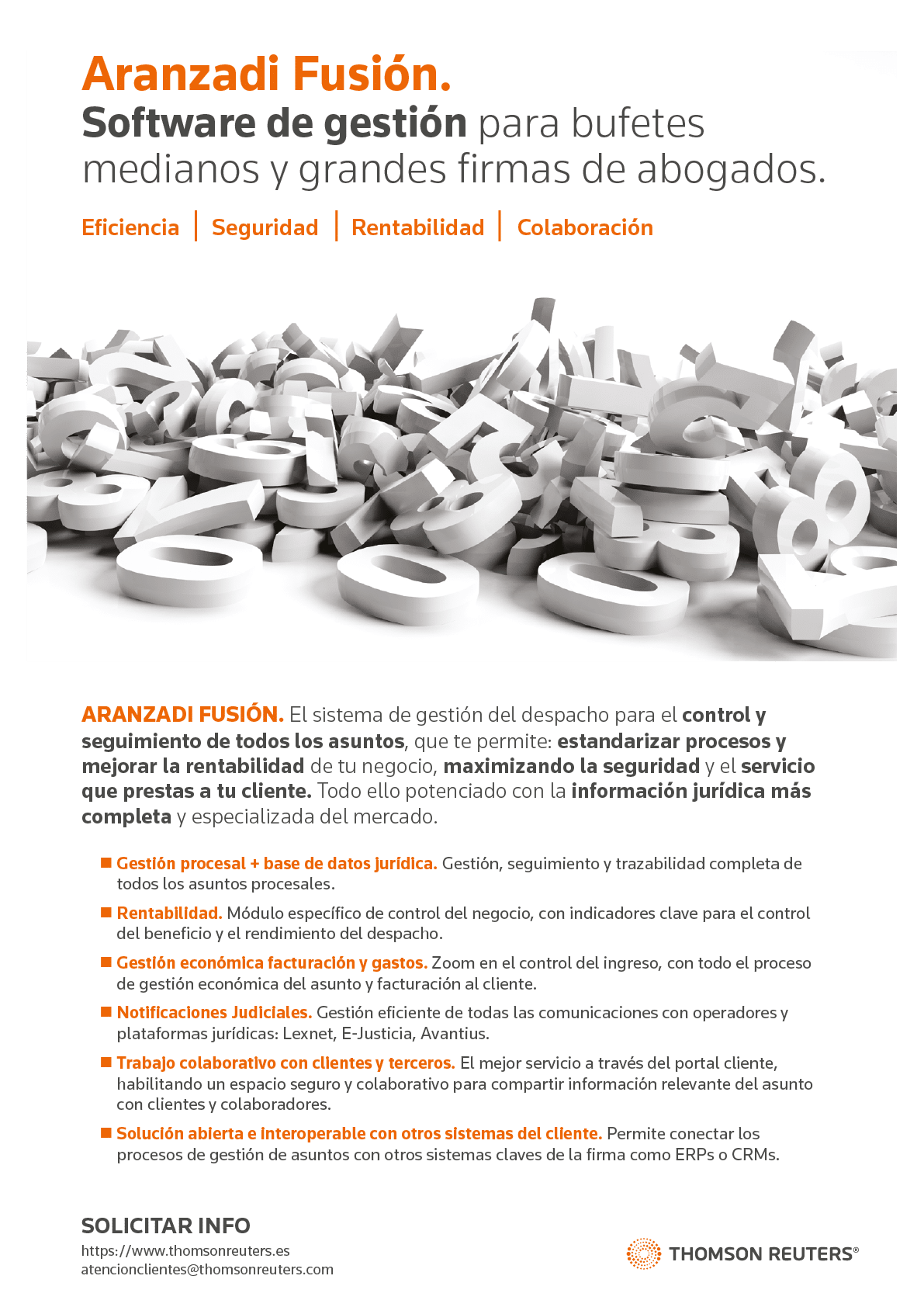 Aranzadi Fusión.
Software de gestión para bufetes medianos y grandes firmas de abogados.

Eficiencia | Seguridad | Rentabilidad | Colaboración

ARANZADI FUSIÓN. El sistema de gestión del despacho para el control y seguimiento de todos los asuntos, que te permite: estandarizar procesos y mejorar la rentabilidad de tu negocio, maximizando la seguridad y el servicio que prestas a tu cliente. Todo ello potenciado con la información jurídica más completa y especializada del mercado.

■ Gestión procesal + base de datos jurídica. Gestión, seguimiento y trazabilidad completa de todos los asuntos procesales.

■ Rentabilidad. Módulo específico de control del negocio, con indicadores clave para el control del beneficio y el rendimiento del despacho.

■ Gestión económica facturación y gastos. Zoom en el control del ingreso, con todo el proceso de gestión económica del asunto y facturación al cliente.

■ Notificaciones Judiciales. Gestión eficiente de todas las comunicaciones con operadores y plataformas jurídicas: Lexnet, E-Justicia, Avantius.

■ Trabajo colaborativo con clientes y terceros. El mejor servicio a través del portal cliente, habilitando un espacio seguro y colaborativo para compartir información relevante del asunto con clientes y colaboradores.

■ Solución abierta e interoperable con otros sistemas del cliente. Permite conectar los procesos de gestión de asuntos con otros sistemas claves de la firma como ERPs o CRMs.

SOLICITAR INFO
https://www.thomsonreuters.es
atencionclientes@thomsonreuters.com

THOMSON REUTERS®